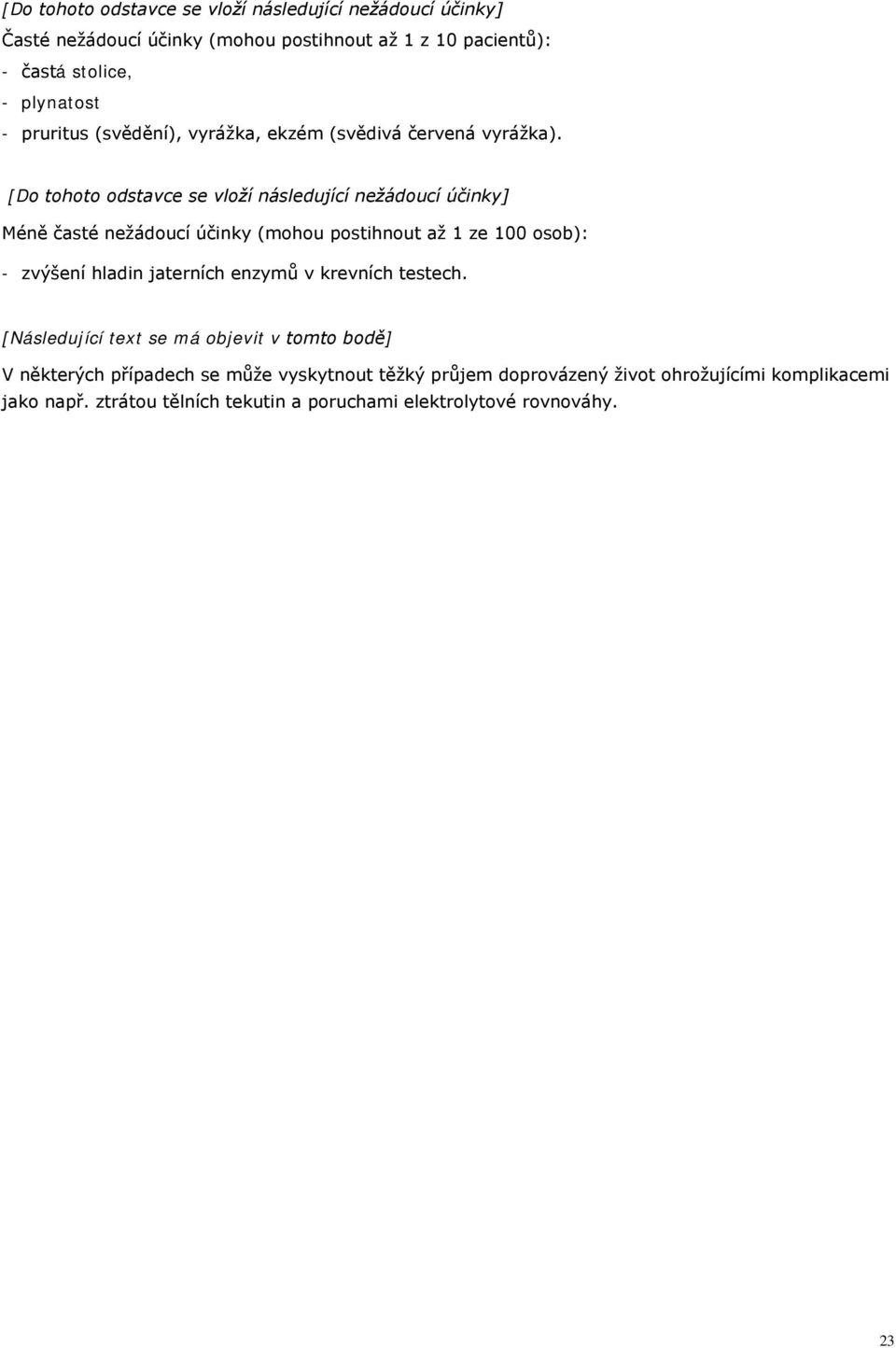 [Do tohoto odstavce se vloží následující nežádoucí účinky]
Časté nežádoucí účinky (mohou postihnout až 1 z 10 pacientů):
- častá stolice,
- plynatost
- pruritus (svědění), vyrážka, ekzém (svědivá červená vyrážka).

[Do tohoto odstavce se vloží následující nežádoucí účinky]
Méně časté nežádoucí účinky (mohou postihnout až 1 ze 100 osob):
- zvýšení hladin jaterních enzymů v krevních testech.

[Následující text se má objevit v tomto bodě]
V některých případech se může vyskytnout těžký průjem doprovázený život ohrožujícími komplikacemi jako např. ztrátou tělních tekutin a poruchami elektrolytové rovnováhy.

23